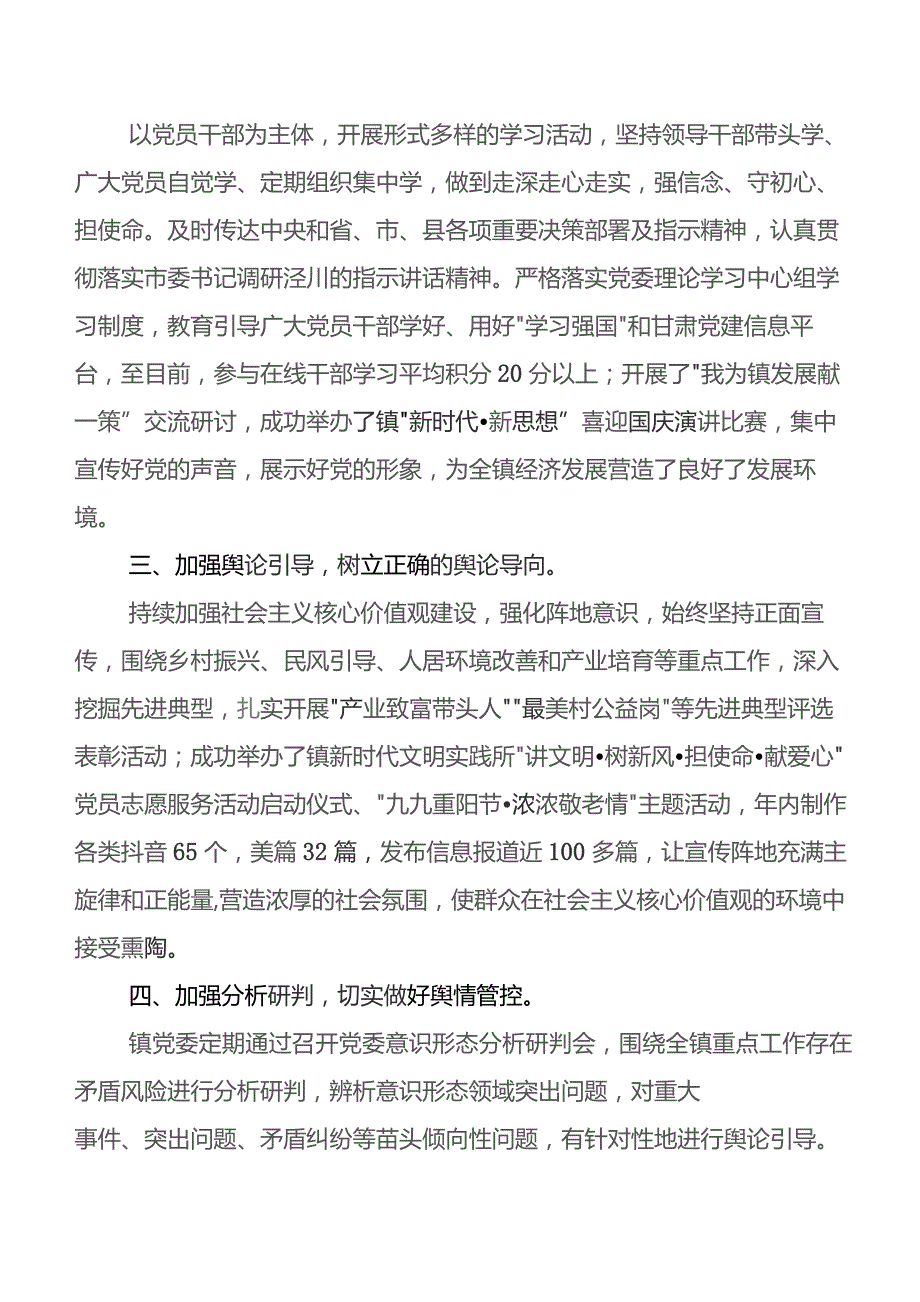 以党员干部为主体，开展形式多样的学习活动，坚持领导干部带头学、广大党员自觉学、定期组织集中学，做到走深走心走实，强信念、守初心、担使命。及时传达中央和省、市、县各项重要决策部署及指示精神，认真贯彻落实市委书记调研泾川的指示讲话精神。严格落实党委理论学习中心组学习制度，教育引导广大党员干部学好、用好"学习强国"和甘肃党建信息平台，至目前，参与在线干部学习平均积分20分以上；开展了"我为镇发展献一策”交流研讨，成功举办了镇"新时代•新思想”喜迎国庆演讲比赛，集中宣传好党的声音，展示好党的形象，为全镇经济发展营造了良好了发展环境。

三、加强舆论引导，树立正确的舆论导向。

持续加强社会主义核心价值观建设，强化阵地意识，始终坚持正面宣传，围绕乡村振兴、民风引导、人居环境改善和产业培育等重点工作，深入挖掘先进典型，扎实开展"产业致富带头人""最美村公益岗"等先进典型评选表彰活动；成功举办了镇新时代文明实践所"讲文明•树新风•担使命•献爱心"党员志愿服务活动启动仪式、"九九重阳节•浓浓敬老情"主题活动，年内制作各类抖音65个，美篇32篇，发布信息报道近100多篇，让宣传阵地充满主旋律和正能量,营造浓厚的社会氛围，使群众在社会主义核心价值观的环境中接受熏陶。

四、加强分析研判，切实做好舆情管控。

镇党委定期通过召开党委意识形态分析研判会，围绕全镇重点工作存在矛盾风险进行分析研判，辨析意识形态领域突出问题，对重大事件、突出问题、矛盾纠纷等苗头倾向性问题，有针对性地进行舆论引导。